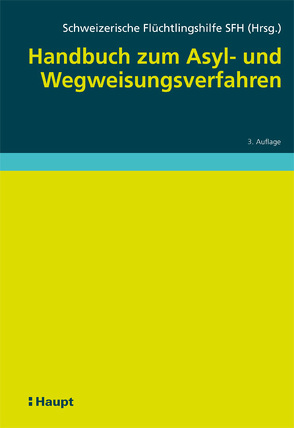 Schweizerische Flüchtlingshilfe SFH (Hrsg.)

Handbuch zum Asyl- und Wegweisungsverfahren

3. Auflage

Haupt